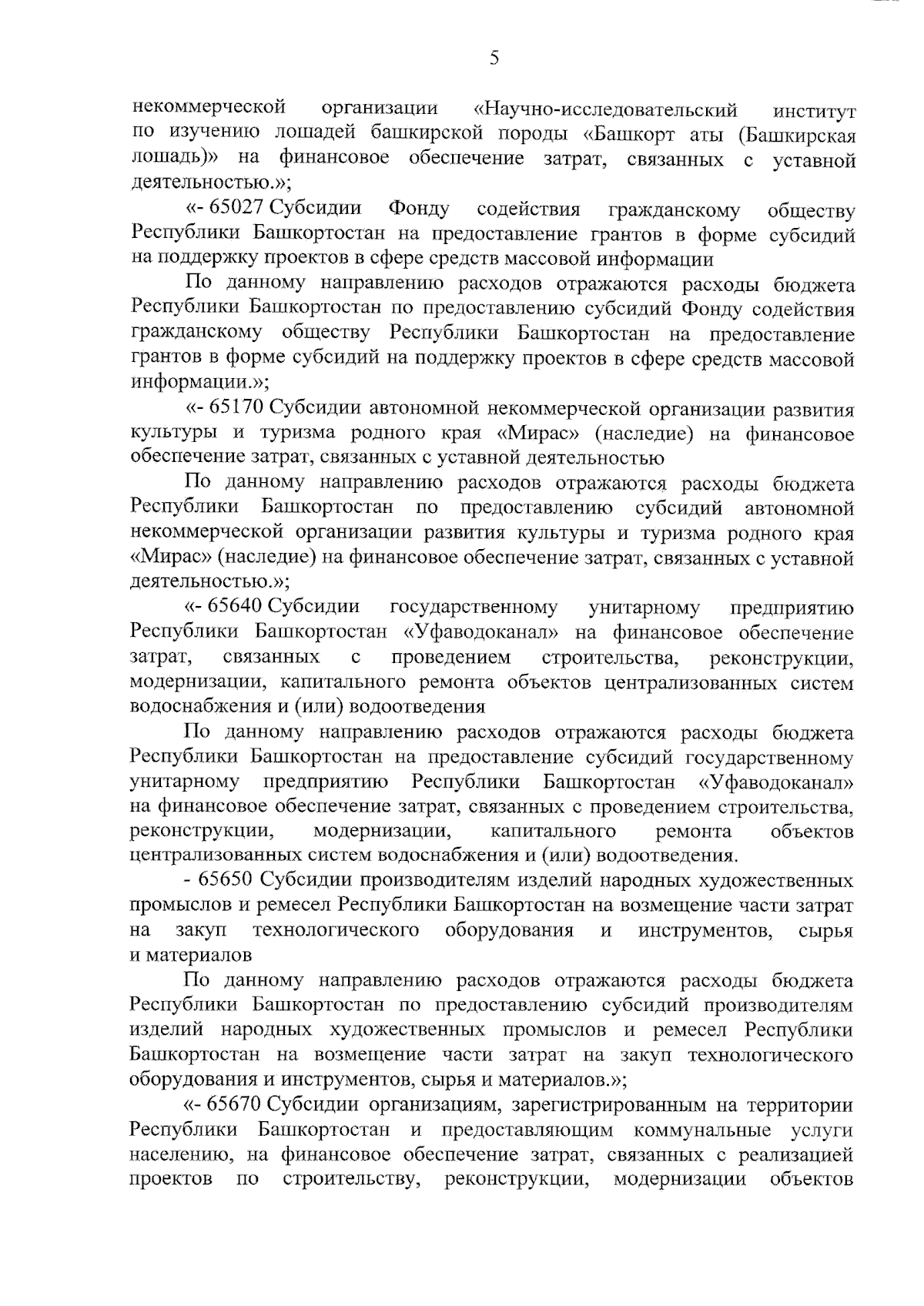 5

некоммерческой организации «Научно-исследовательский институт по изучению лошадей башкирской породы «Башкорт аты (Башкирская лошадь)» на финансовое обеспечение затрат, связанных с уставной деятельностью.»;

«- 65027 Субсидии Фонду содействия гражданскому обществу Республики Башкортостан на предоставление грантов в форме субсидий на поддержку проектов в сфере средств массовой информации

По данному направлению расходов отражаются расходы бюджета Республики Башкортостан по предоставлению субсидий Фонду содействия гражданскому обществу Республики Башкортостан на предоставление грантов в форме субсидий на поддержку проектов в сфере средств массовой информации.»;

«- 65170 Субсидии автономной некоммерческой организации развития культуры и туризма родного края «Мирас» (наследие) на финансовое обеспечение затрат, связанных с уставной деятельностью

По данному направлению расходов отражаются расходы бюджета Республики Башкортостан по предоставлению субсидий автономной некоммерческой организации развития культуры и туризма родного края «Мирас» (наследие) на финансовое обеспечение затрат, связанных с уставной деятельностью.»;

«- 65640 Субсидии государственному унитарному предприятию Республики Башкортостан «Уфаводоканал» на финансовое обеспечение затрат, связанных с проведением строительства, реконструкции, модернизации, капитального ремонта объектов централизованных систем водоснабжения и (или) водоотведения

По данному направлению расходов отражаются расходы бюджета Республики Башкортостан на предоставление субсидий государственному унитарному предприятию Республики Башкортостан «Уфаводоканал» на финансовое обеспечение затрат, связанных с проведением строительства, реконструкции, модернизации, капитального ремонта объектов централизованных систем водоснабжения и (или) водоотведения.

- 65650 Субсидии производителям изделий народных художественных промыслов и ремесел Республики Башкортостан на возмещение части затрат на закуп технологического оборудования и инструментов, сырья и материалов

По данному направлению расходов отражаются расходы бюджета Республики Башкортостан по предоставлению субсидий производителям изделий народных художественных промыслов и ремесел Республики Башкортостан на возмещение части затрат на закуп технологического оборудования и инструментов, сырья и материалов.»;

«- 65670 Субсидии организациям, зарегистрированным на территории Республики Башкортостан и предоставляющим коммунальные услуги населению, на финансовое обеспечение затрат, связанных с реализацией проектов по строительству, реконструкции, модернизации объектов